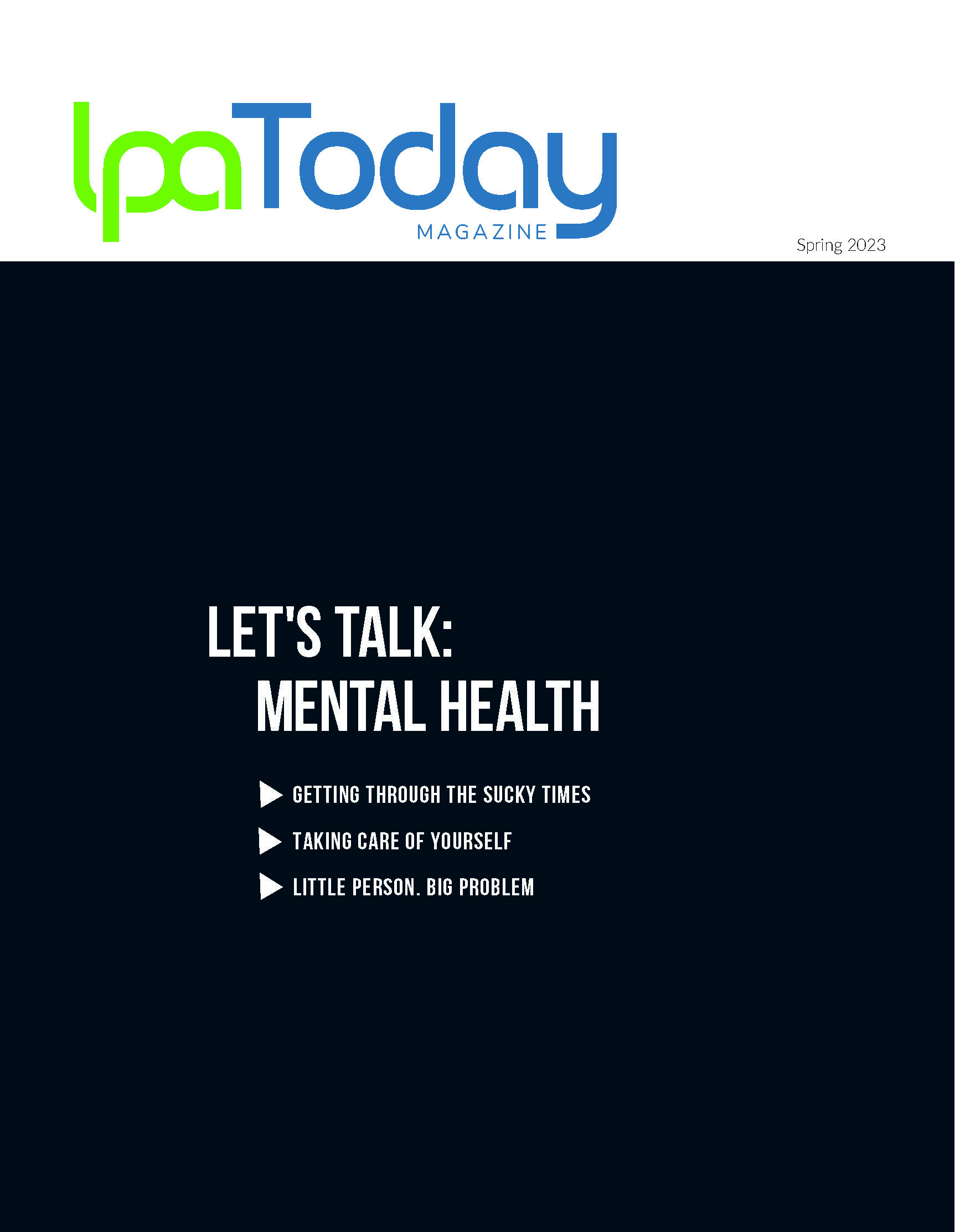 lpaToday
MAGAZINE

Spring 2023

LET'S TALK:
MENTAL HEALTH

GETTING THROUGH THE SUCKY TIMES

TAKING CARE OF YOURSELF

LITTLE PERSON. BIG PROBLEM